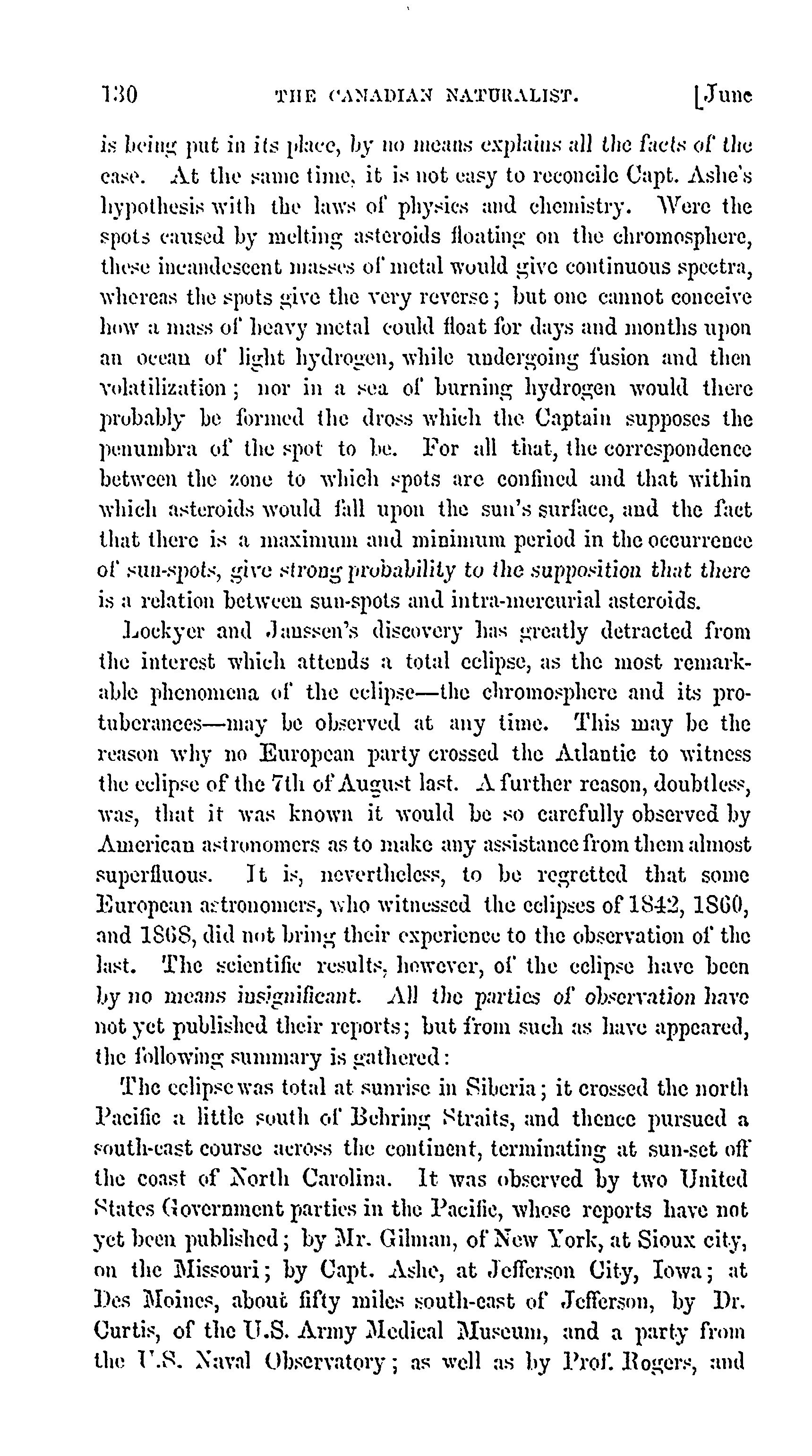 130 THE CANADIAN NATURALIST. [June

is being put in its place, by no means explains all the facts of the case. At the same time, it is not easy to reconcile Capt. Ashe's hypothesis with the laws of physics and chemistry. Were the spots caused by melting asteroids floating on the chromosphere, these incandescent masses of metal would give continuous spectra, whereas the spots give the very reverse; but one cannot conceive how a mass of heavy metal could float for days and months upon an ocean of light hydrogen, while undergoing fusion and then volatilization; nor in a sea of burning hydrogen would there probably be formed the dross which the Captain supposes the penumbra of the spot to be. For all that, the correspondence between the zone to which spots are confined and that within which asteroids would fall upon the sun's surface, and the fact that there is a maximum and minimum period in the occurrence of sun-spots, give strong probability to the supposition that there is a relation between sun-spots and intra-mercurial asteroids.

Lockyer and Janssen's discovery has greatly detracted from the interest which attends a total eclipse, as the most remarkable phenomena of the eclipse—the chromosphere and its protuberances—may be observed at any time. This may be the reason why no European party crossed the Atlantic to witness the eclipse of the 7th of August last. A further reason, doubtless, was, that it was known it would be so carefully observed by American astronomers as to make any assistance from them almost superfluous. It is, nevertheless, to be regretted that some European astronomers, who witnessed the eclipses of 1842, 1860, and 1868, did not bring their experience to the observation of the last. The scientific results, however, of the eclipse have been by no means insignificant. All the parties of observation have not yet published their reports; but from such as have appeared, the following summary is gathered:

The eclipse was total at sunrise in Siberia; it crossed the north Pacific a little south of Behring Straits, and thence pursued a south-east course across the continent, terminating at sun-set off the coast of North Carolina. It was observed by two United States Government parties in the Pacific, whose reports have not yet been published; by Mr. Gilman, of New York, at Sioux city, on the Missouri; by Capt. Ashe, at Jefferson City, Iowa; at Des Moines, about fifty miles south-east of Jefferson, by Dr. Curtis, of the U.S. Army Medical Museum, and a party from the U.S. Naval Observatory; as well as by Prof. Rogers, and